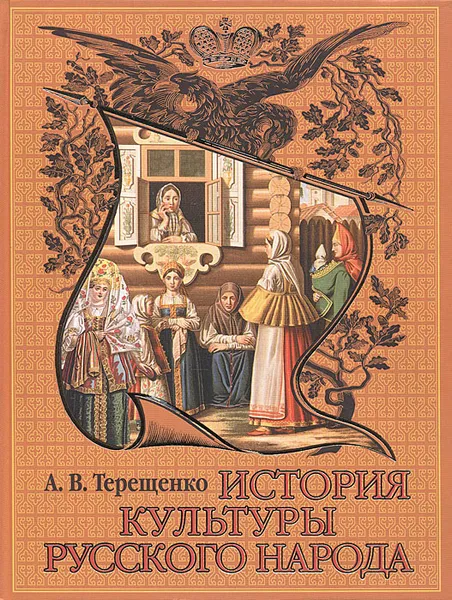 А. В. Терещенко
ИСТОРИЯ КУЛЬТУРЫ РУССКОГО НАРОДА